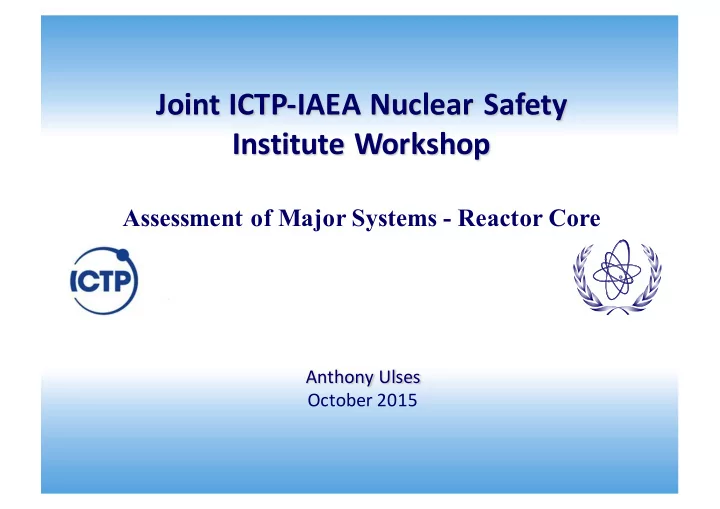 Joint ICTP-IAEA Nuclear Safety Institute Workshop

Assessment of Major Systems - Reactor Core

ICTP

Anthony Ulses
October 2015